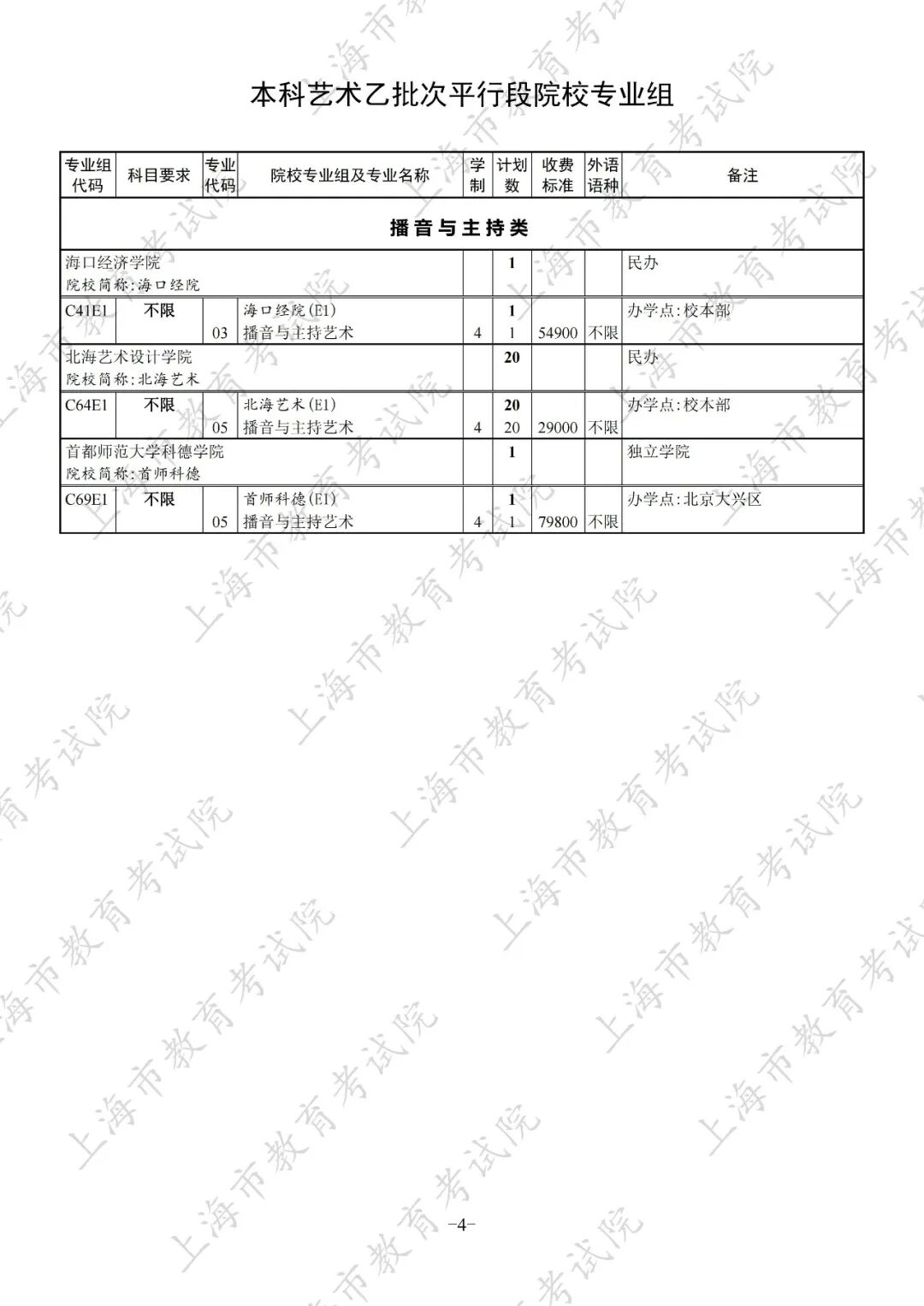 本科艺术乙批次平行段院校专业组

| 专业组代码 | 科目要求 | 专业代码 | 院校专业组及专业名称 | 学制 | 计划数 | 收费标准 | 外语语种 | 备注 |
|---|---|---|---|---|---|---|---|---|
| 播音与主持类 | | | | | | | | |
| 海口经济学院 院校简称:海口经院 | | | | | 1 | | | 民办 |
| C41E1 | 不限 | | 海口经院(E1) | | 1 | | | 办学点:校本部 |
| | | 03 | 播音与主持艺术 | 4 | 1 | 54900 | 不限 | |
| 北海艺术设计学院 院校简称:北海艺术 | | | | | 20 | | | 民办 |
| C64E1 | 不限 | | 北海艺术(E1) | | 20 | | | 办学点:校本部 |
| | | 05 | 播音与主持艺术 | 4 | 20 | 29000 | 不限 | |
| 首都师范大学科德学院 院校简称:首师科德 | | | | | 1 | | | 独立学院 |
| C69E1 | 不限 | | 首师科德(E1) | | 1 | | | 办学点:北京大兴区 |
| | | 05 | 播音与主持艺术 | 4 | 1 | 79800 | 不限 | |

-4-

上海市教育考试院